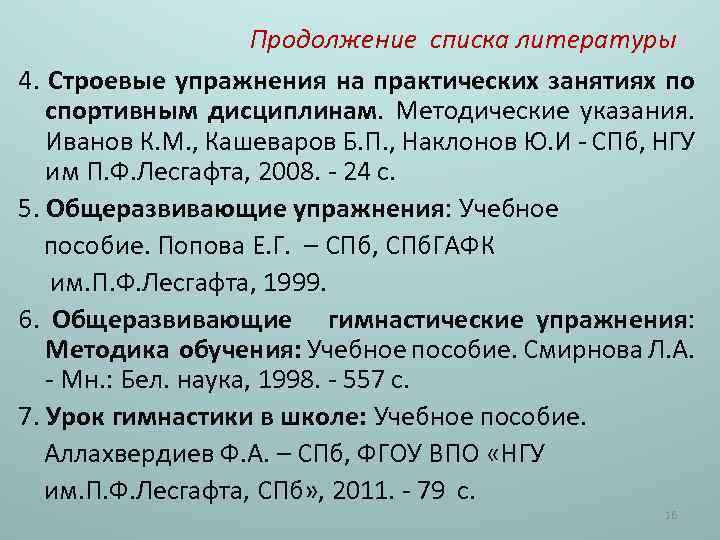 Продолжение списка литературы

4. Строевые упражнения на практических занятиях по спортивным дисциплинам. Методические указания. Иванов К.М., Кашеваров Б.П., Наклонов Ю.И - СПб, НГУ им П.Ф.Лесгафта, 2008. - 24 с.

5. Общеразвивающие упражнения: Учебное пособие. Попова Е.Г. – СПб, СПбГАФК им.П.Ф.Лесгафта, 1999.

6. Общеразвивающие гимнастические упражнения: Методика обучения: Учебное пособие. Смирнова Л.А. - Мн.: Бел. наука, 1998. - 557 с.

7. Урок гимнастики в школе: Учебное пособие. Аллахвердиев Ф.А. – СПб, ФГОУ ВПО «НГУ им.П.Ф.Лесгафта, СПб», 2011. - 79 с.

16